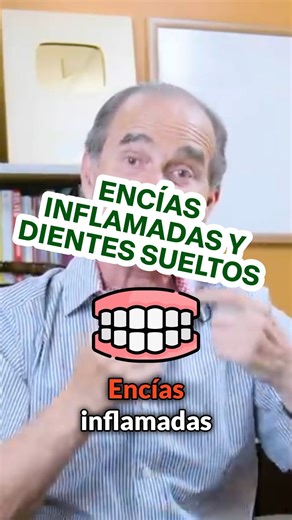 ENCÍAS INFLAMADAS Y DIENTES SUELTOS

Encías inflamadas